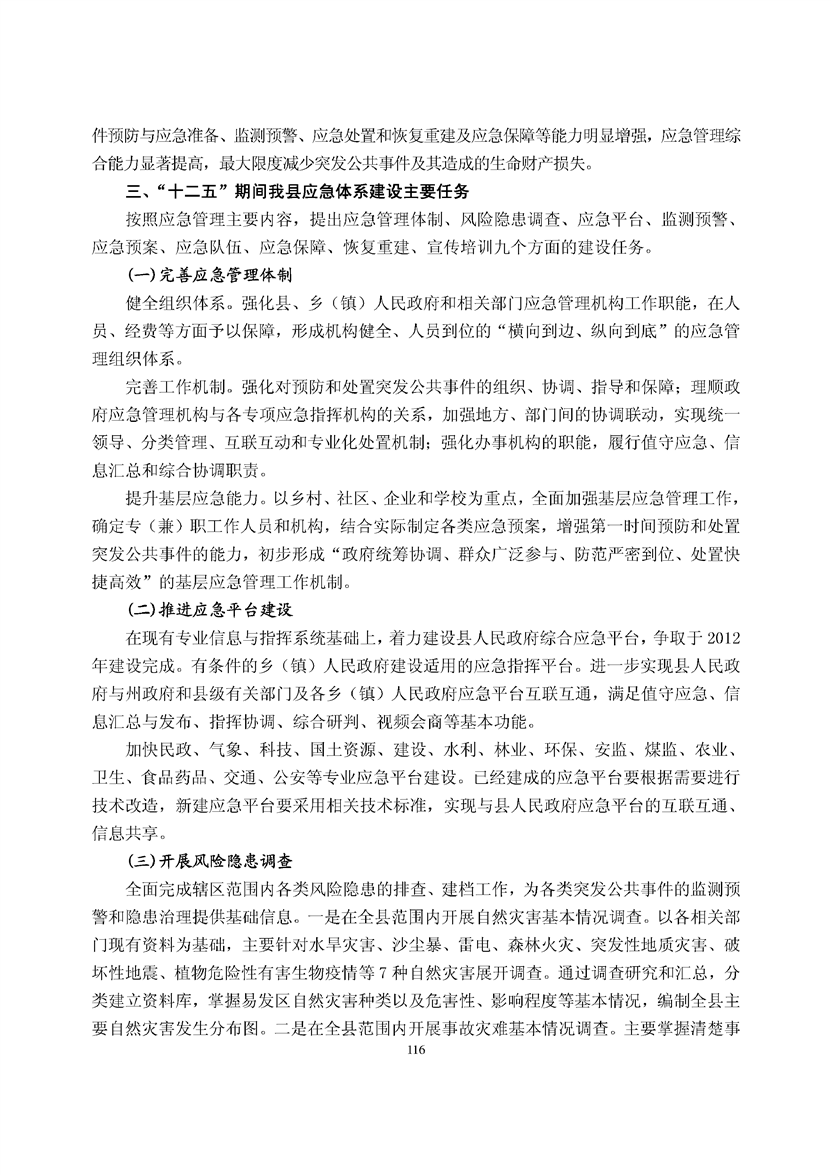 件预防与应急准备、监测预警、应急处置和恢复重建及应急保障等能力明显增强，应急管理综合能力显著提高，最大限度减少突发公共事件及其造成的生命财产损失。

三、“十二五”期间我县应急体系建设主要任务

按照应急管理主要内容，提出应急管理体制、风险隐患调查、应急平台、监测预警、应急预案、应急队伍、应急保障、恢复重建、宣传培训九个方面的建设任务。

(一)完善应急管理体制

健全组织体系。强化县、乡（镇）人民政府和相关部门应急管理机构工作职能，在人员、经费等方面予以保障，形成机构健全、人员到位的“横向到边、纵向到底”的应急管理组织体系。

完善工作机制。强化对预防和处置突发公共事件的组织、协调、指导和保障；理顺政府应急管理机构与各专项应急指挥机构的关系，加强地方、部门间的协调联动，实现统一领导、分类管理、互联互动和专业化处置机制；强化办事机构的职能，履行值守应急、信息汇总和综合协调职责。

提升基层应急能力。以乡村、社区、企业和学校为重点，全面加强基层应急管理工作，确定专（兼）职工作人员和机构，结合实际制定各类应急预案，增强第一时间预防和处置突发公共事件的能力，初步形成“政府统筹协调、群众广泛参与、防范严密到位、处置快捷高效”的基层应急管理工作机制。

(二)推进应急平台建设

在现有专业信息与指挥系统基础上，着力建设县人民政府综合应急平台，争取于2012年建设完成。有条件的乡（镇）人民政府建设适用的应急指挥平台。进一步实现县人民政府与州政府和县级有关部门及各乡（镇）人民政府应急平台互联互通，满足值守应急、信息汇总与发布、指挥协调、综合研判、视频会商等基本功能。

加快民政、气象、科技、国土资源、建设、水利、林业、环保、安监、煤监、农业、卫生、食品药品、交通、公安等专业应急平台建设。已经建成的应急平台要根据需要进行技术改造，新建应急平台要采用相关技术标准，实现与县人民政府应急平台的互联互通、信息共享。

(三)开展风险隐患调查

全面完成辖区范围内各类风险隐患的排查、建档工作，为各类突发公共事件的监测预警和隐患治理提供基础信息。一是在全县范围内开展自然灾害基本情况调查。以各相关部门现有资料为基础，主要针对水旱灾害、沙尘暴、雷电、森林火灾、突发性地质灾害、破坏性地震、植物危险性有害生物疫情等7种自然灾害展开调查。通过调查研究和汇总，分类建立资料库，掌握易发区自然灾害种类以及危害性、影响程度等基本情况，编制全县主要自然灾害发生分布图。二是在全县范围内开展事故灾难基本情况调查。主要掌握清楚事

116